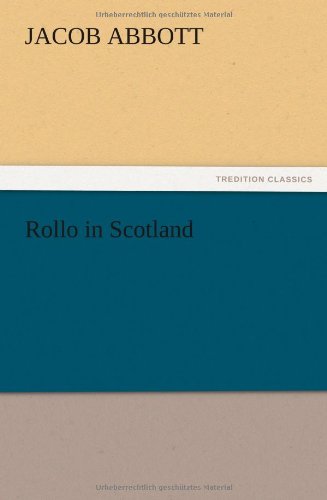 Urheberrechtlich geschütztes Material

JACOB ABBOTT

TREDITION CLASSICS

Rollo in Scotland

Urheberrechtlich geschütztes Material